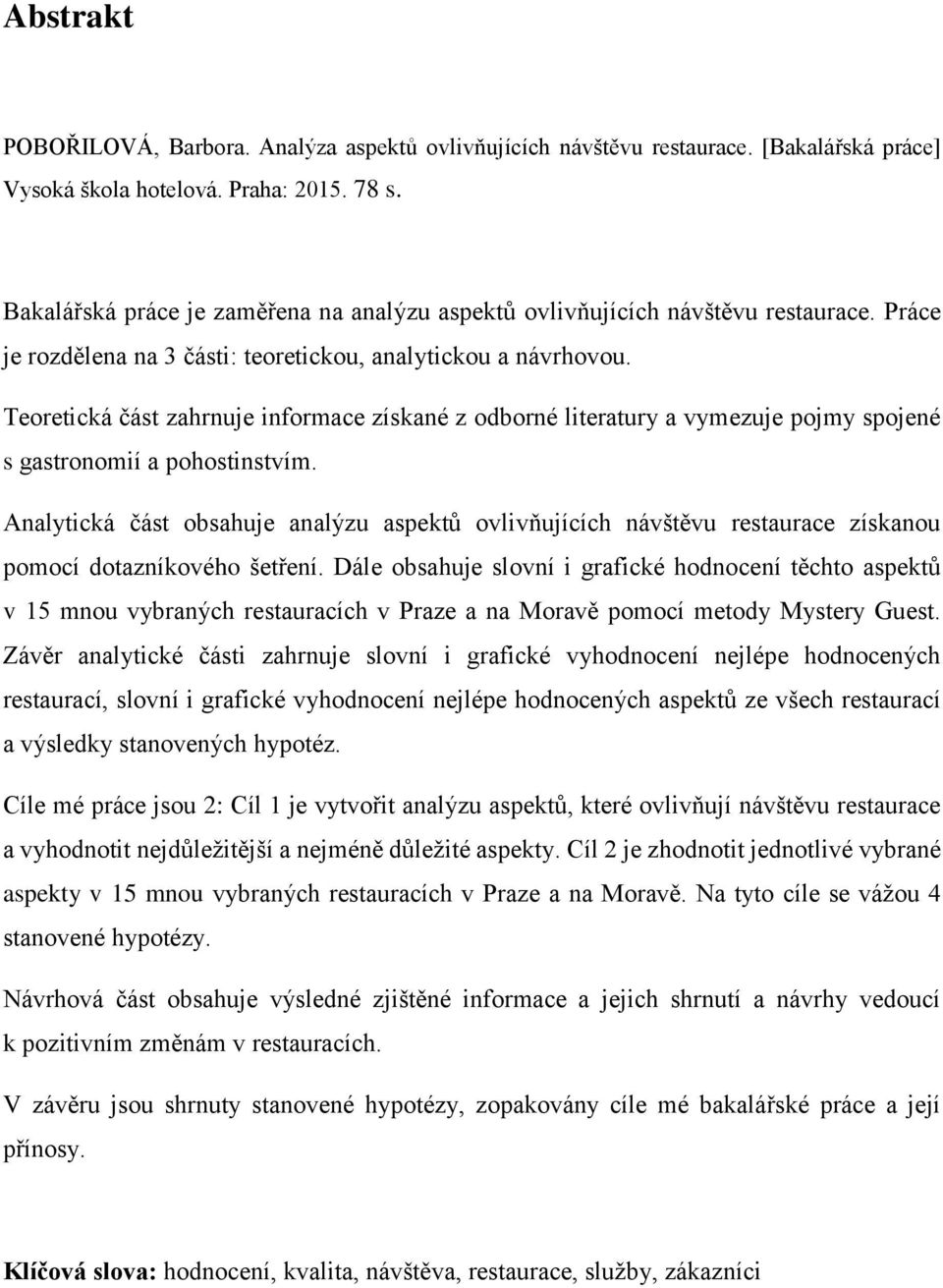 Abstrakt

POBOŘILOVÁ, Barbora. Analýza aspektů ovlivňujících návštěvu restaurace. [Bakalářská práce] Vysoká škola hotelová. Praha: 2015. 78 s.

Bakalářská práce je zaměřena na analýzu aspektů ovlivňujících návštěvu restaurace. Práce je rozdělena na 3 části: teoretickou, analytickou a návrhovou.

Teoretická část zahrnuje informace získané z odborné literatury a vymezuje pojmy spojené s gastronomií a pohostinstvím.

Analytická část obsahuje analýzu aspektů ovlivňujících návštěvu restaurace získanou pomocí dotazníkového šetření. Dále obsahuje slovní i grafické hodnocení těchto aspektů v 15 mnou vybraných restauracích v Praze a na Moravě pomocí metody Mystery Guest. Závěr analytické části zahrnuje slovní i grafické vyhodnocení nejlépe hodnocených restaurací, slovní i grafické vyhodnocení nejlépe hodnocených aspektů ze všech restaurací a výsledky stanovených hypotéz.

Cíle mé práce jsou 2: Cíl 1 je vytvořit analýzu aspektů, které ovlivňují návštěvu restaurace a vyhodnotit nejdůležitější a nejméně důležité aspekty. Cíl 2 je zhodnotit jednotlivé vybrané aspekty v 15 mnou vybraných restauracích v Praze a na Moravě. Na tyto cíle se vážou 4 stanovené hypotézy.

Návrhová část obsahuje výsledné zjištěné informace a jejich shrnutí a návrhy vedoucí k pozitivním změnám v restauracích.

V závěru jsou shrnuty stanovené hypotézy, zopakovány cíle mé bakalářské práce a její přínosy.

Klíčová slova: hodnocení, kvalita, návštěva, restaurace, služby, zákazníci